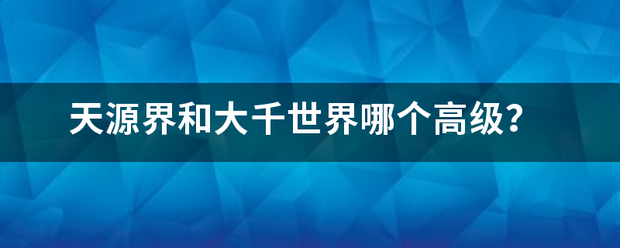 天源界和大千世界哪个高级？